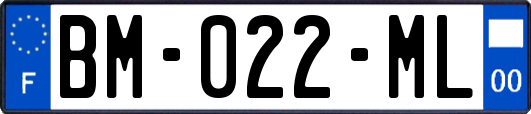 F

BM-022-ML

00